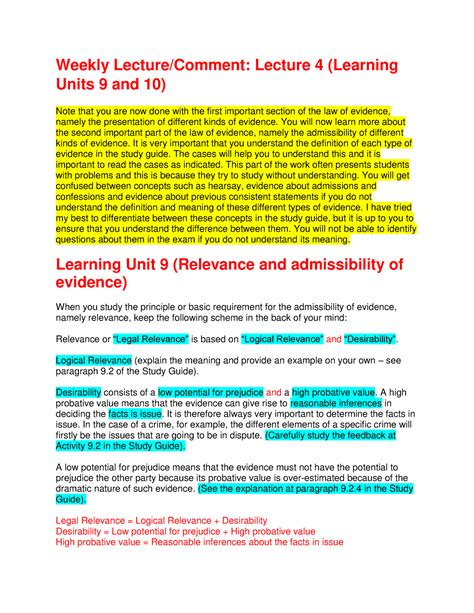 Weekly Lecture/Comment: Lecture 4 (Learning Units 9 and 10)

Note that you are now done with the first important section of the law of evidence, namely the presentation of different kinds of evidence. You will now learn more about the second important part of the law of evidence, namely the admissibility of different kinds of evidence. It is very important that you understand the definition of each type of evidence in the study guide. The cases will help you to understand this and it is important to read the cases as indicated. This part of the work often presents students with problems and this is because they try to study without understanding. You will get confused between concepts such as hearsay, evidence about admissions and confessions and evidence about previous consistent statements if you do not understand the definition and meaning of these different types of evidence. I have tried my best to differentiate between these concepts in the study guide, but it is up to you to ensure that you understand the difference between them. You will not be able to identify questions about them in the exam if you do not understand its meaning.

Learning Unit 9 (Relevance and admissibility of evidence)

When you study the principle or basic requirement for the admissibility of evidence, namely relevance, keep the following scheme in the back of your mind:

Relevance or "Legal Relevance" is based on "Logical Relevance" and "Desirability".

Logical Relevance (explain the meaning and provide an example on your own – see paragraph 9.2 of the Study Guide).

Desirability consists of a low potential for prejudice and a high probative value. A high probative value means that the evidence can give rise to reasonable inferences in deciding the facts is issue. It is therefore always very important to determine the facts in issue. In the case of a crime, for example, the different elements of a specific crime will firstly be the issues that are going to be in dispute. (Carefully study the feedback at Activity 9.2 in the Study Guide).

A low potential for prejudice means that the evidence must not have the potential to prejudice the other party because its probative value is over-estimated because of the dramatic nature of such evidence. (See the explanation at paragraph 9.2.4 in the Study Guide).

Legal Relevance = Logical Relevance + Desirability
Desirability = Low potential for prejudice + High probative value
High probative value = Reasonable inferences about the facts in issue